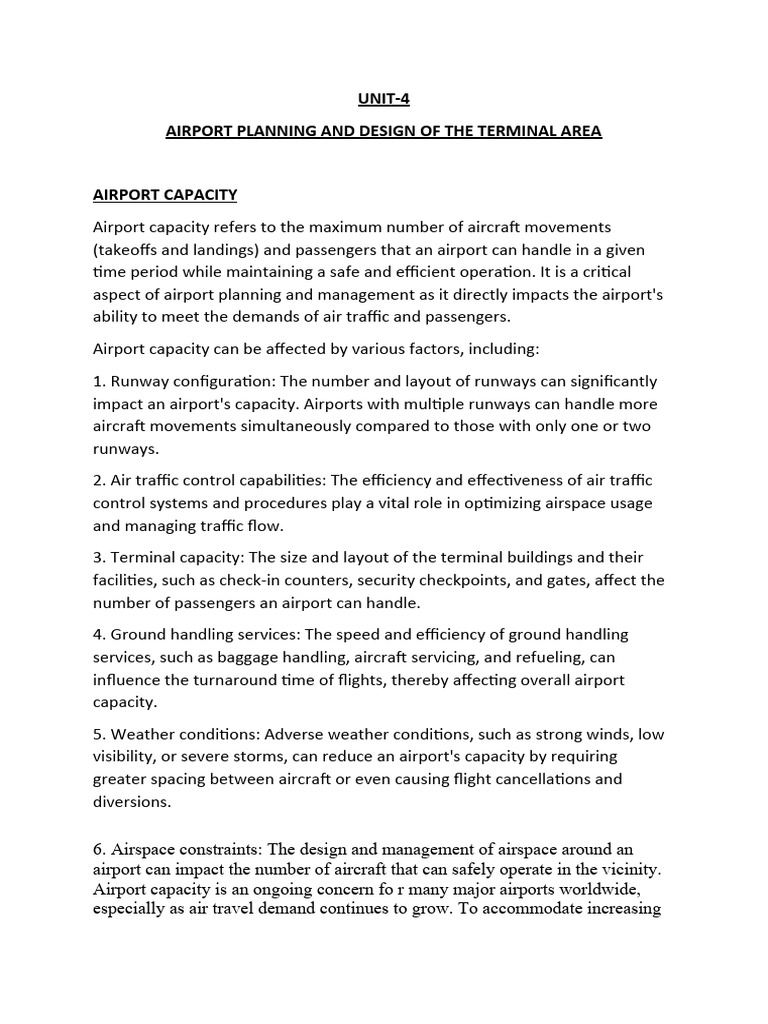 UNIT-4

AIRPORT PLANNING AND DESIGN OF THE TERMINAL AREA

AIRPORT CAPACITY

Airport capacity refers to the maximum number of aircraft movements (takeoffs and landings) and passengers that an airport can handle in a given time period while maintaining a safe and efficient operation. It is a critical aspect of airport planning and management as it directly impacts the airport's ability to meet the demands of air traffic and passengers.

Airport capacity can be affected by various factors, including:

1. Runway configuration: The number and layout of runways can significantly impact an airport's capacity. Airports with multiple runways can handle more aircraft movements simultaneously compared to those with only one or two runways.

2. Air traffic control capabilities: The efficiency and effectiveness of air traffic control systems and procedures play a vital role in optimizing airspace usage and managing traffic flow.

3. Terminal capacity: The size and layout of the terminal buildings and their facilities, such as check-in counters, security checkpoints, and gates, affect the number of passengers an airport can handle.

4. Ground handling services: The speed and efficiency of ground handling services, such as baggage handling, aircraft servicing, and refueling, can influence the turnaround time of flights, thereby affecting overall airport capacity.

5. Weather conditions: Adverse weather conditions, such as strong winds, low visibility, or severe storms, can reduce an airport's capacity by requiring greater spacing between aircraft or even causing flight cancellations and diversions.

6. Airspace constraints: The design and management of airspace around an airport can impact the number of aircraft that can safely operate in the vicinity. Airport capacity is an ongoing concern fo r many major airports worldwide, especially as air travel demand continues to grow. To accommodate increasing